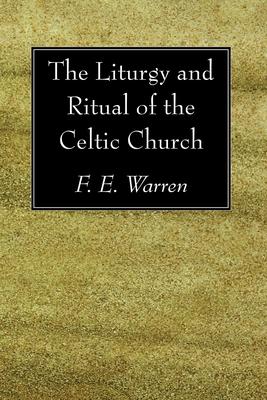 The Liturgy and Ritual of the Celtic Church

F. E. Warren